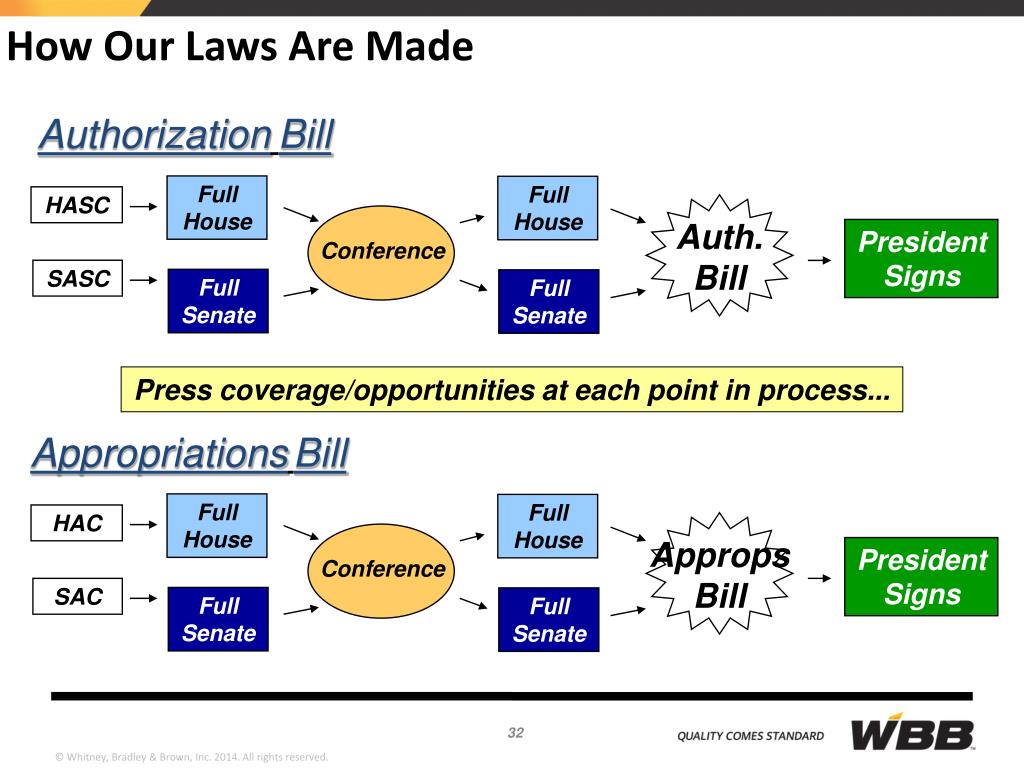 How Our Laws Are Made

Authorization Bill

HASC

SASC

Full House

Full Senate

Conference

Full House

Full Senate

Auth. Bill

President Signs

Press coverage/opportunities at each point in process...

Appropriations Bill

HAC

SAC

Full House

Full Senate

Conference

Full House

Full Senate

Approps Bill

President Signs

32

QUALITY COMES STANDARD

WBB

© Whitney, Bradley & Brown, Inc. 2014. All rights reserved.